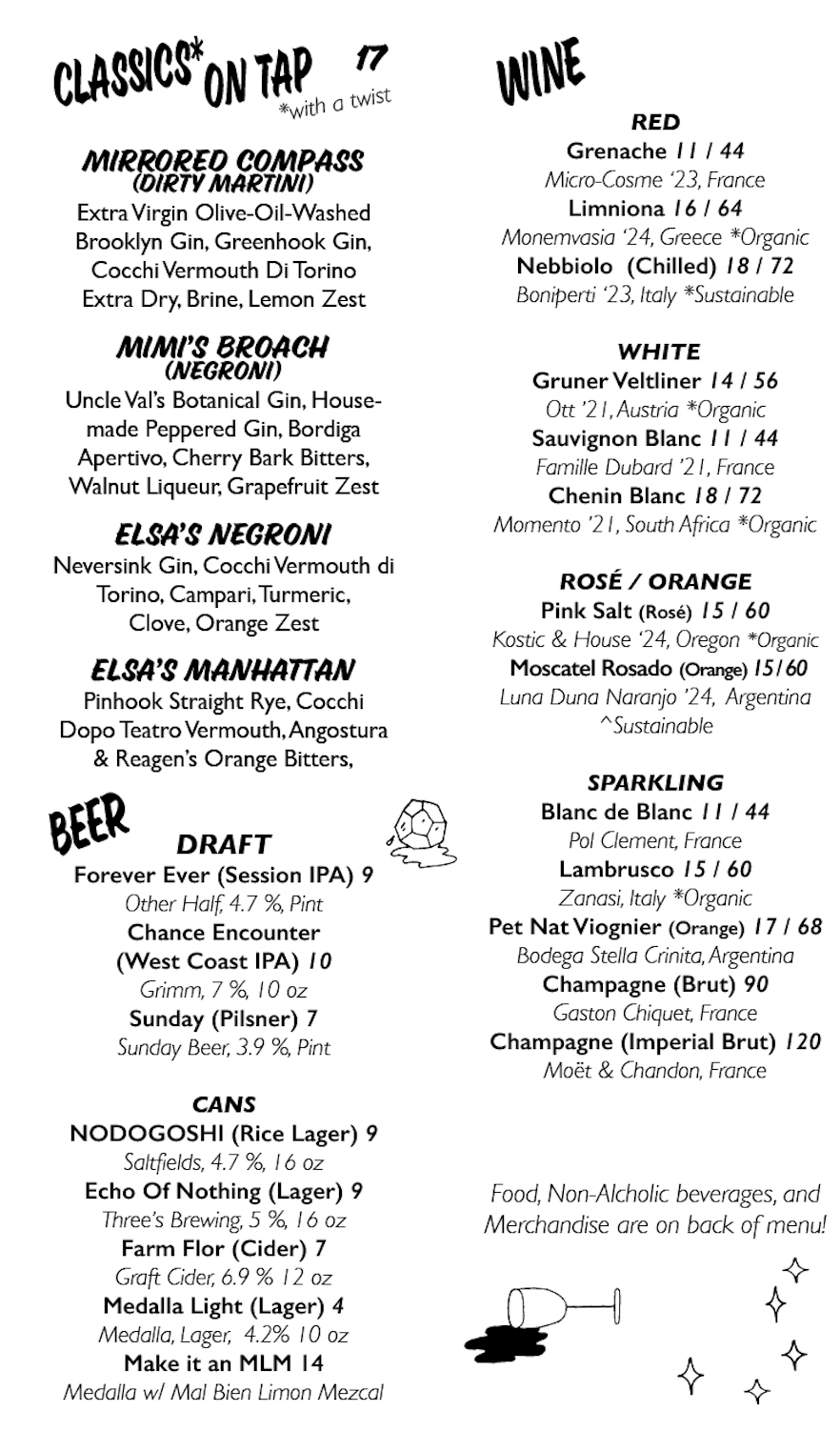 CLASSICS* ON TAP 17
*with a twist

MIRRORED COMPASS
(DIRTY MARTINI)
Extra Virgin Olive-Oil-Washed Brooklyn Gin, Greenhook Gin, Cocchi Vermouth Di Torino Extra Dry, Brine, Lemon Zest

MIMI'S BROACH
(NEGRONI)
Uncle Val's Botanical Gin, House-made Peppered Gin, Bordiga Apertivo, Cherry Bark Bitters, Walnut Liqueur, Grapefruit Zest

ELSA'S NEGRONI
Neversink Gin, Cocchi Vermouth di Torino, Campari, Turmeric, Clove, Orange Zest

ELSA'S MANHATTAN
Pinhook Straight Rye, Cocchi Dopo Teatro Vermouth, Angostura & Reagen's Orange Bitters,

BEER

DRAFT
Forever Ever (Session IPA) 9
Other Half, 4.7 %, Pint
Chance Encounter (West Coast IPA) 10
Grimm, 7 %, 10 oz
Sunday (Pilsner) 7
Sunday Beer, 3.9 %, Pint

CANS
NODOGOSHI (Rice Lager) 9
Saltfields, 4.7 %, 16 oz
Echo Of Nothing (Lager) 9
Three's Brewing, 5 %, 16 oz
Farm Flor (Cider) 7
Graft Cider, 6.9 % 12 oz
Medalla Light (Lager) 4
Medalla, Lager, 4.2% 10 oz
Make it an MLM 14
Medalla w/ Mal Bien Limon Mezcal

WINE

RED
Grenache 11 / 44
Micro-Cosme '23, France
Limniona 16 / 64
Monemvasia '24, Greece *Organic
Nebbiolo (Chilled) 18 / 72
Boniperti '23, Italy *Sustainable

WHITE
Gruner Veltliner 14 / 56
Ott '21, Austria *Organic
Sauvignon Blanc 11 / 44
Famille Dubard '21, France
Chenin Blanc 18 / 72
Momento '21, South Africa *Organic

ROSÉ / ORANGE
Pink Salt (Rosé) 15 / 60
Kostic & House '24, Oregon *Organic
Moscatel Rosado (Orange) 15/60
Luna Duna Naranjo '24, Argentina ^Sustainable

SPARKLING
Blanc de Blanc 11 / 44
Pol Clement, France
Lambrusco 15 / 60
Zanasi, Italy *Organic
Pet Nat Viognier (Orange) 17 / 68
Bodega Stella Crinita, Argentina
Champagne (Brut) 90
Gaston Chiquet, France
Champagne (Imperial Brut) 120
Moët & Chandon, France

Food, Non-Alcholic beverages, and Merchandise are on back of menu!